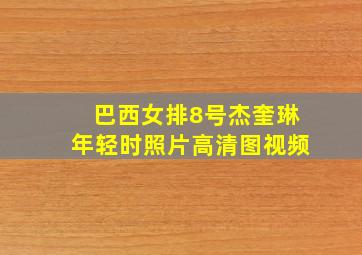 巴西女排8号杰奎琳
年轻时照片高清图视频